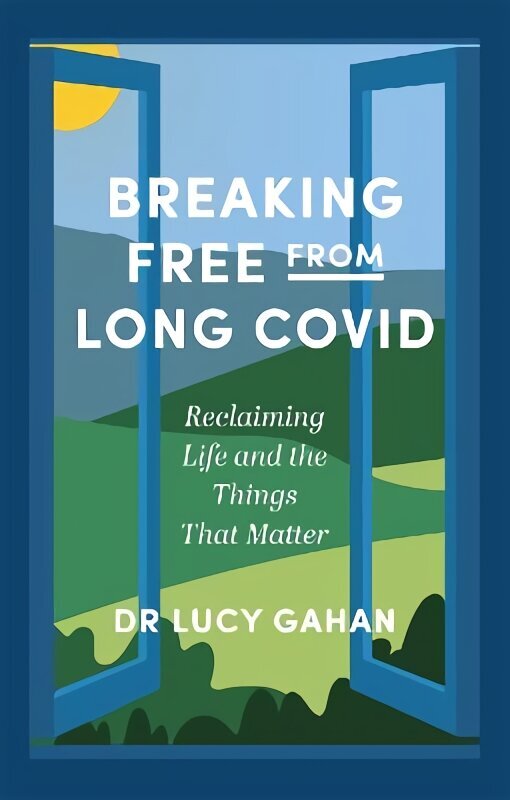 BREAKING FREE FROM LONG COVID

Reclaiming Life and the Things That Matter

DR LUCY GAHAN